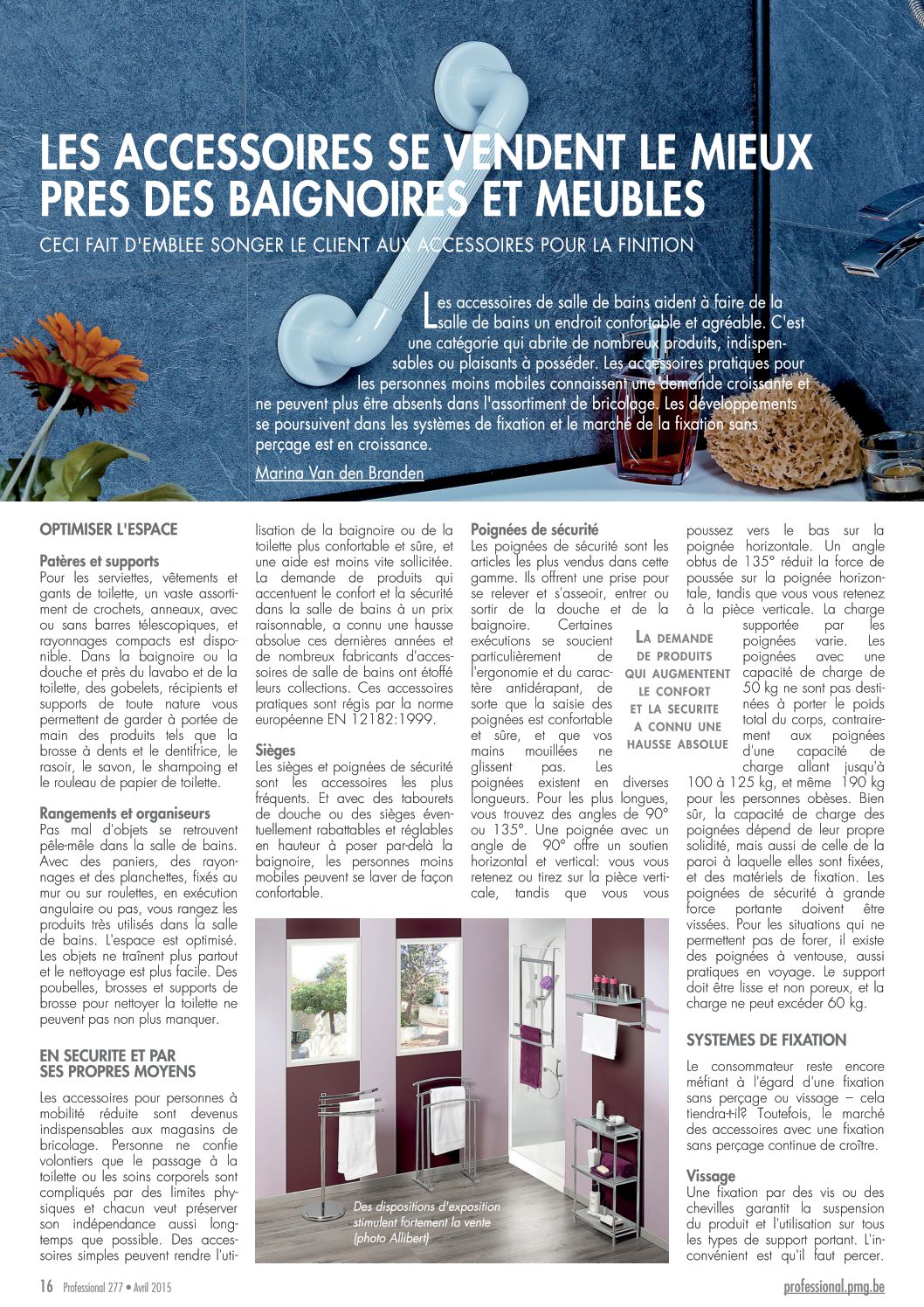 LES ACCESSOIRES SE VENDENT LE MIEUX PRES DES BAIGNOIRES ET MEUBLES

CECI FAIT D'EMBLEE SONGER LE CLIENT AUX ACCESSOIRES POUR LA FINITION

Les accessoires de salle de bains aident à faire de la salle de bains un endroit confortable et agréable. C'est une catégorie qui abrite de nombreux produits, indispensables ou plaisants à posséder. Les accessoires pratiques pour les personnes moins mobiles connaissent une demande croissante et ne peuvent plus être absents dans l'assortiment de bricolage. Les développements se poursuivent dans les systèmes de fixation et le marché de la fixation sans perçage est en croissance.

Marina Van den Branden

OPTIMISER L'ESPACE

Patères et supports
Pour les serviettes, vêtements et gants de toilette, un vaste assortiment de crochets, anneaux, avec ou sans barres télescopiques, et rayonnages compacts est disponible. Dans la baignoire ou la douche et près du lavabo et de la toilette, des gobelets, récipients et supports de toute nature vous permettent de garder à portée de main des produits tels que la brosse à dents et le dentifrice, le rasoir, le savon, le shampoing et le rouleau de papier de toilette.

Rangements et organiseurs
Pas mal d'objets se retrouvent pêle-mêle dans la salle de bains. Avec des paniers, des rayonnages et des planchettes, fixés au mur ou sur roulettes, en exécution angulaire ou pas, vous rangez les produits très utilisés dans la salle de bains. L'espace est optimisé. Les objets ne traînent plus partout et le nettoyage est plus facile. Des poubelles, brosses et supports de brosse pour nettoyer la toilette ne peuvent pas non plus manquer.

EN SECURITE ET PAR SES PROPRES MOYENS

Les accessoires pour personnes à mobilité réduite sont devenus indispensables aux magasins de bricolage. Personne ne confie volontiers que le passage à la toilette ou les soins corporels sont compliqués par des limites physiques et chacun veut préserver son indépendance aussi longtemps que possible. Des accessoires simples peuvent rendre l'utilisation de la baignoire ou de la toilette plus confortable et sûre, et une aide est moins vite sollicitée. La demande de produits qui accentuent le confort et la sécurité dans la salle de bains à un prix raisonnable, a connu une hausse absolue ces dernières années et de nombreux fabricants d'accessoires de salle de bains ont étoffé leurs collections. Ces accessoires pratiques sont régis par la norme européenne EN 12182:1999.

Sièges
Les sièges et poignées de sécurité sont les accessoires les plus fréquents. Et avec des tabourets de douche ou des sièges éventuellement rabattables et réglables en hauteur à poser par-delà la baignoire, les personnes moins mobiles peuvent se laver de façon confortable.

Des dispositions d'exposition stimulent fortement la vente (photo Allibert)

Poignées de sécurité
Les poignées de sécurité sont les articles les plus vendus dans cette gamme. Ils offrent une prise pour se relever et s'asseoir, entrer ou sortir de la douche et de la baignoire. Certaines exécutions se soucient particulièrement de l'ergonomie et du caractère antidérapant, de sorte que la saisie des poignées est confortable et sûre, et que vos mains mouillées ne glissent pas. Les poignées existent en diverses longueurs. Pour les plus longues, vous trouvez des angles de 90° ou 135°. Une poignée avec un angle de 90° offre un soutien horizontal et vertical: vous vous retenez ou tirez sur la pièce verticale, tandis que vous vous poussez vers le bas sur la poignée horizontale. Un angle obtus de 135° réduit la force de poussée sur la poignée horizontale, tandis que vous vous retenez à la pièce verticale. La charge supportée par les poignées varie. Les poignées avec une capacité de charge de 50 kg ne sont pas destinées à porter le poids total du corps, contrairement aux poignées d'une capacité de charge allant jusqu'à 100 à 125 kg, et même 190 kg pour les personnes obèses. Bien sûr, la capacité de charge des poignées dépend de leur propre solidité, mais aussi de celle de la paroi à laquelle elles sont fixées, et des matériels de fixation. Les poignées de sécurité à grande force portante doivent être vissées. Pour les situations qui ne permettent pas de forer, il existe des poignées à ventouse, aussi pratiques en voyage. Le support doit être lisse et non poreux, et la charge ne peut excéder 60 kg.

LA DEMANDE DE PRODUITS QUI AUGMENTENT LE CONFORT ET LA SECURITE A CONNU UNE HAUSSE ABSOLUE

SYSTEMES DE FIXATION

Le consommateur reste encore méfiant à l'égard d'une fixation sans perçage ou vissage – cela tiendra-t-il? Toutefois, le marché des accessoires avec une fixation sans perçage continue de croître.

Vissage
Une fixation par des vis ou des chevilles garantit la suspension du produit et l'utilisation sur tous les types de support portant. L'inconvénient est qu'il faut percer.

16 Professional 277 • Avril 2015

professional.pmg.be